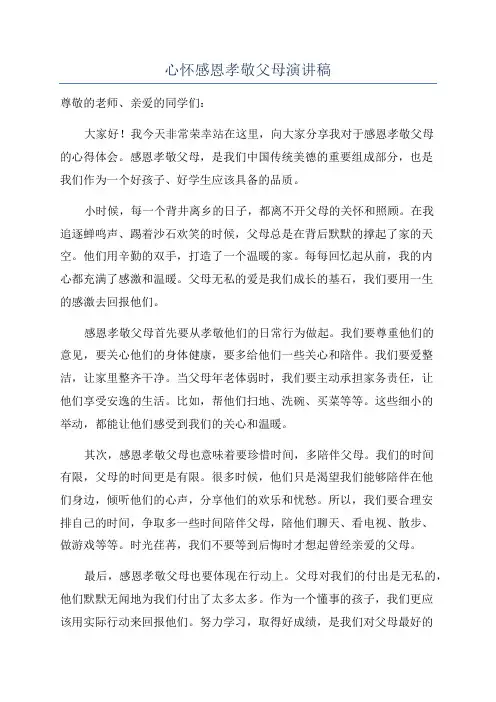 心怀感恩孝敬父母演讲稿

尊敬的老师、亲爱的同学们：

大家好！我今天非常荣幸站在这里，向大家分享我对于感恩孝敬父母的心得体会。感恩孝敬父母，是我们中国传统美德的重要组成部分，也是我们作为一个好孩子、好学生应该具备的品质。

小时候，每一个背井离乡的日子，都离不开父母的关怀和照顾。在我追逐蝉鸣声、踢着沙石欢笑的时候，父母总是在背后默默的撑起了家的天空。他们用辛勤的双手，打造了一个温暖的家。每每回忆起从前，我的内心都充满了感激和温暖。父母无私的爱是我们成长的基石，我们要用一生的感激去回报他们。

感恩孝敬父母首先要从孝敬他们的日常行为做起。我们要尊重他们的意见，要关心他们的身体健康，要多给他们一些关心和陪伴。我们要爱整洁，让家里整齐干净。当父母年老体弱时，我们要主动承担家务责任，让他们享受安逸的生活。比如，帮他们扫地、洗碗、买菜等等。这些细小的举动，都能让他们感受到我们的关心和温暖。

其次，感恩孝敬父母也意味着要珍惜时间，多陪伴父母。我们的时间有限，父母的时间更是有限。很多时候，他们只是渴望我们能够陪伴在他们身边，倾听他们的心声，分享他们的欢乐和忧愁。所以，我们要合理安排自己的时间，争取多一些时间陪伴父母，陪他们聊天、看电视、散步、做游戏等等。时光荏苒，我们不要等到后悔时才想起曾经亲爱的父母。

最后，感恩孝敬父母也要体现在行动上。父母对我们的付出是无私的，他们默默无闻地为我们付出了太多太多。作为一个懂事的孩子，我们更应该用实际行动来回报他们。努力学习，取得好成绩，是我们对父母最好的